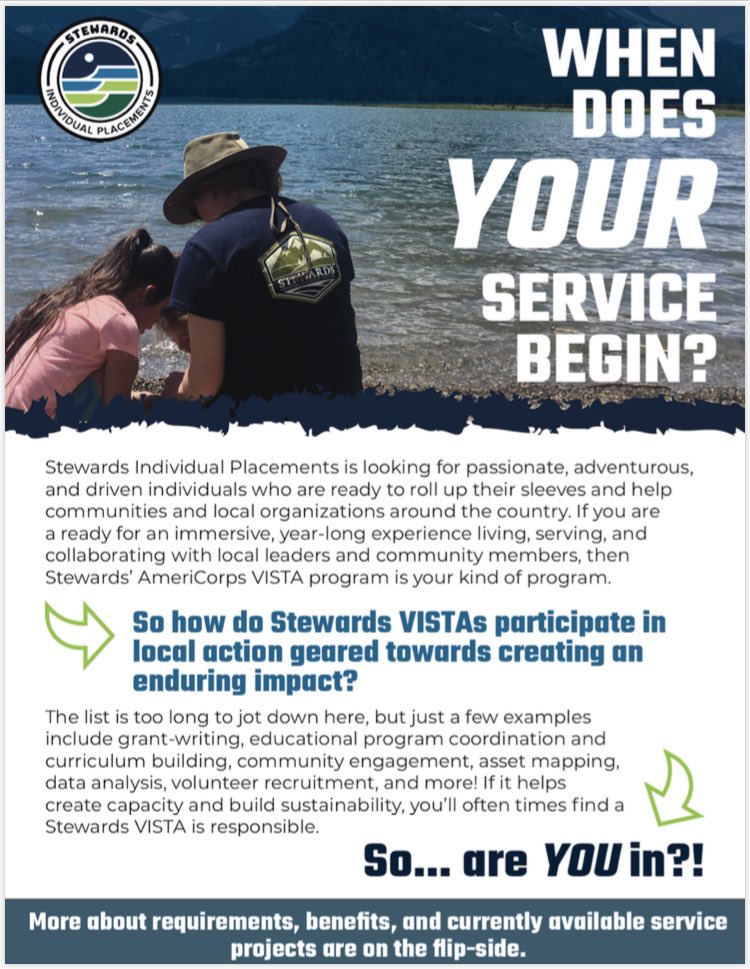 STEWARDS
INDIVIDUAL PLACEMENTS

WHEN DOES YOUR SERVICE BEGIN?

STEWARDS

Stewards Individual Placements is looking for passionate, adventurous, and driven individuals who are ready to roll up their sleeves and help communities and local organizations around the country. If you are a ready for an immersive, year-long experience living, serving, and collaborating with local leaders and community members, then Stewards' AmeriCorps VISTA program is your kind of program.

So how do Stewards VISTAs participate in local action geared towards creating an enduring impact?

The list is too long to jot down here, but just a few examples include grant-writing, educational program coordination and curriculum building, community engagement, asset mapping, data analysis, volunteer recruitment, and more! If it helps create capacity and build sustainability, you'll often times find a Stewards VISTA is responsible.

So... are YOU in?!

More about requirements, benefits, and currently available service projects are on the flip-side.